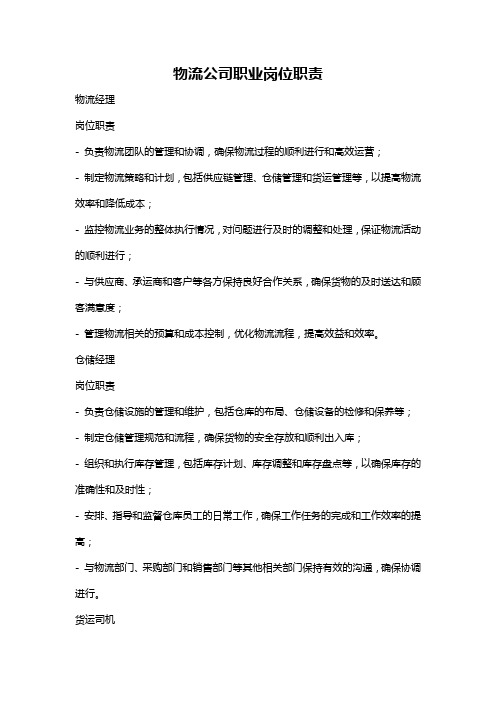 物流公司职业岗位职责

物流经理

岗位职责

- 负责物流团队的管理和协调，确保物流过程的顺利进行和高效运营；

- 制定物流策略和计划，包括供应链管理、仓储管理和货运管理等，以提高物流效率和降低成本；

- 监控物流业务的整体执行情况，对问题进行及时的调整和处理，保证物流活动的顺利进行；

- 与供应商、承运商和客户等各方保持良好合作关系，确保货物的及时送达和顾客满意度；

- 管理物流相关的预算和成本控制，优化物流流程，提高效益和效率。

仓储经理

岗位职责

- 负责仓储设施的管理和维护，包括仓库的布局、仓储设备的检修和保养等；

- 制定仓储管理规范和流程，确保货物的安全存放和顺利出入库；

- 组织和执行库存管理，包括库存计划、库存调整和库存盘点等，以确保库存的准确性和及时性；

- 安排、指导和监督仓库员工的日常工作，确保工作任务的完成和工作效率的提高；

- 与物流部门、采购部门和销售部门等其他相关部门保持有效的沟通，确保协调进行。

货运司机